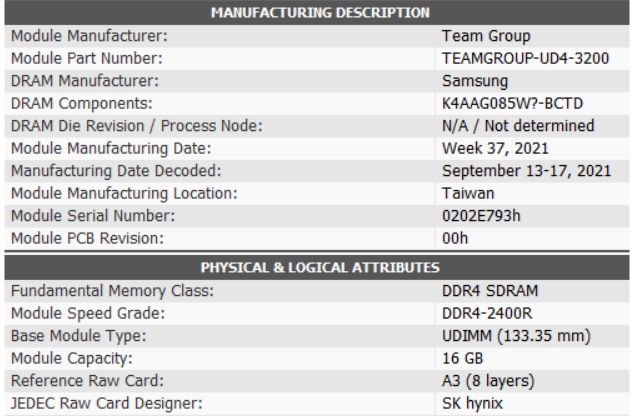 | MANUFACTURING DESCRIPTION | |
|---|---|
| Module Manufacturer: | Team Group |
| Module Part Number: | TEAMGROUP-UD4-3200 |
| DRAM Manufacturer: | Samsung |
| DRAM Components: | K4AAG085W?-BCTD |
| DRAM Die Revision / Process Node: | N/A / Not determined |
| Module Manufacturing Date: | Week 37, 2021 |
| Manufacturing Date Decoded: | September 13-17, 2021 |
| Module Manufacturing Location: | Taiwan |
| Module Serial Number: | 0202E793h |
| Module PCB Revision: | 00h |

| PHYSICAL & LOGICAL ATTRIBUTES | |
|---|---|
| Fundamental Memory Class: | DDR4 SDRAM |
| Module Speed Grade: | DDR4-2400R |
| Base Module Type: | UDIMM (133.35 mm) |
| Module Capacity: | 16 GB |
| Reference Raw Card: | A3 (8 layers) |
| JEDEC Raw Card Designer: | SK hynix |